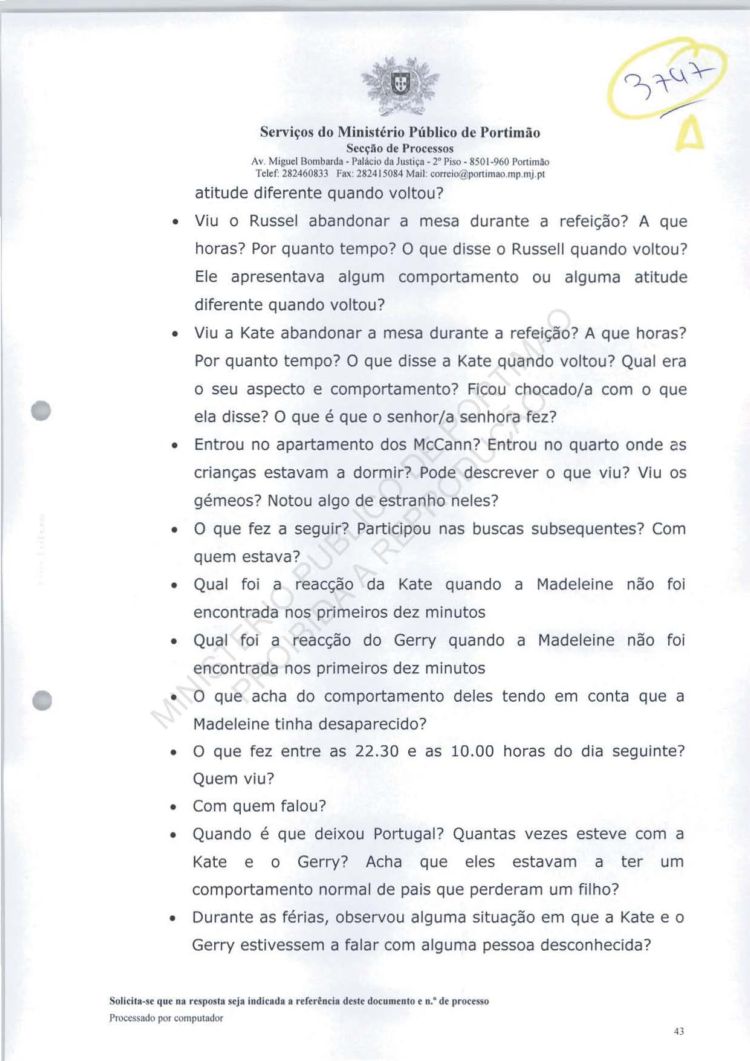 3747
A

Serviços do Ministério Público de Portimão
Secção de Processos
Av. Miguel Bombarda - Palácio da Justiça - 2º Piso - 8501-960 Portimão
Telef: 282460833 Fax: 282415084 Mail: correio@portimao.mp.mj.pt

atitude diferente quando voltou?

• Viu o Russel abandonar a mesa durante a refeição? A que horas? Por quanto tempo? O que disse o Russell quando voltou? Ele apresentava algum comportamento ou alguma atitude diferente quando voltou?
• Viu a Kate abandonar a mesa durante a refeição? A que horas? Por quanto tempo? O que disse a Kate quando voltou? Qual era o seu aspecto e comportamento? Ficou chocado/a com o que ela disse? O que é que o senhor/a senhora fez?
• Entrou no apartamento dos McCann? Entrou no quarto onde as crianças estavam a dormir? Pode descrever o que viu? Viu os gémeos? Notou algo de estranho neles?
• O que fez a seguir? Participou nas buscas subsequentes? Com quem estava?
• Qual foi a reacção da Kate quando a Madeleine não foi encontrada nos primeiros dez minutos
• Qual foi a reacção do Gerry quando a Madeleine não foi encontrada nos primeiros dez minutos
• O que acha do comportamento deles tendo em conta que a Madeleine tinha desaparecido?
• O que fez entre as 22.30 e as 10.00 horas do dia seguinte? Quem viu?
• Com quem falou?
• Quando é que deixou Portugal? Quantas vezes esteve com a Kate e o Gerry? Acha que eles estavam a ter um comportamento normal de pais que perderam um filho?
• Durante as férias, observou alguma situação em que a Kate e o Gerry estivessem a falar com alguma pessoa desconhecida?

MINISTÉRIO PÚBLICO DE PORTIMÃO
PROIBIDA A REPRODUÇÃO

Solicita-se que na resposta seja indicada a referência deste documento e n.º de processo
Processado por computador

43